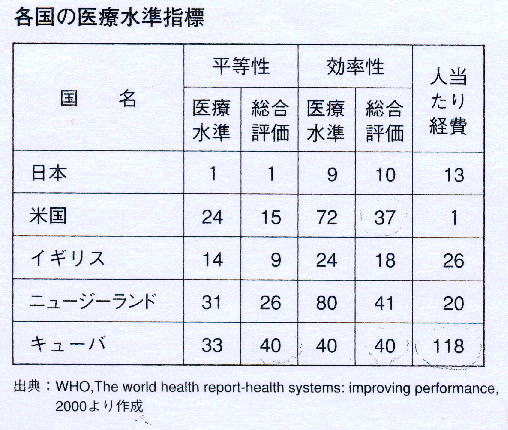 各国の医療水準指標

| 国　名 | 平等性 医療水準 | 平等性 総合評価 | 効率性 医療水準 | 効率性 総合評価 | 人当たり経費 |
|---|---|---|---|---|---|
| 日本 | 1 | 1 | 9 | 10 | 13 |
| 米国 | 24 | 15 | 72 | 37 | 1 |
| イギリス | 14 | 9 | 24 | 18 | 26 |
| ニュージーランド | 31 | 26 | 80 | 41 | 20 |
| キューバ | 33 | 40 | 40 | 40 | 118 |

出典：WHO,The world health report-health systems: improving performance, 2000より作成